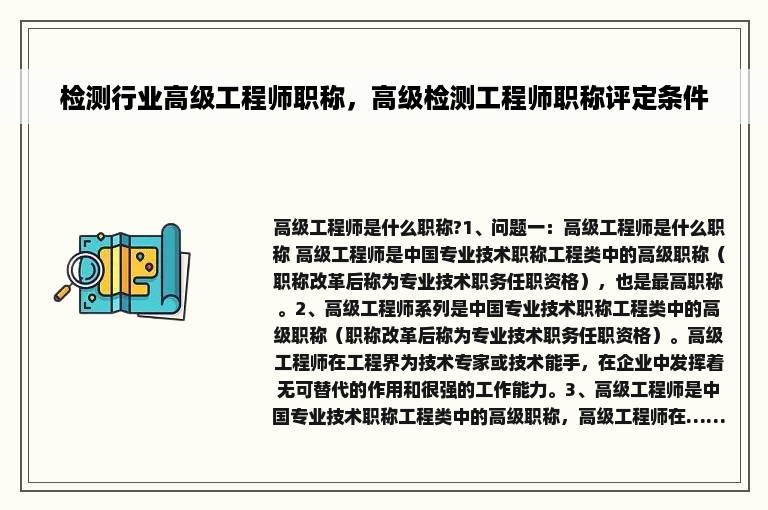 检测行业高级工程师职称，高级检测工程师职称评定条件

高级工程师是什么职称?1、问题一：高级工程师是什么职称 高级工程师是中国专业技术职称工程类中的高级职称（职称改革后称为专业技术职务任职资格），也是最高职称。2、高级工程师系列是中国专业技术职称工程类中的高级职称（职称改革后称为专业技术职务任职资格）。高级工程师在工程界为技术专家或技术能手，在企业中发挥着无可替代的作用和很强的工作能力。3、高级工程师是中国专业技术职称工程类中的高级职称，高级工程师在......